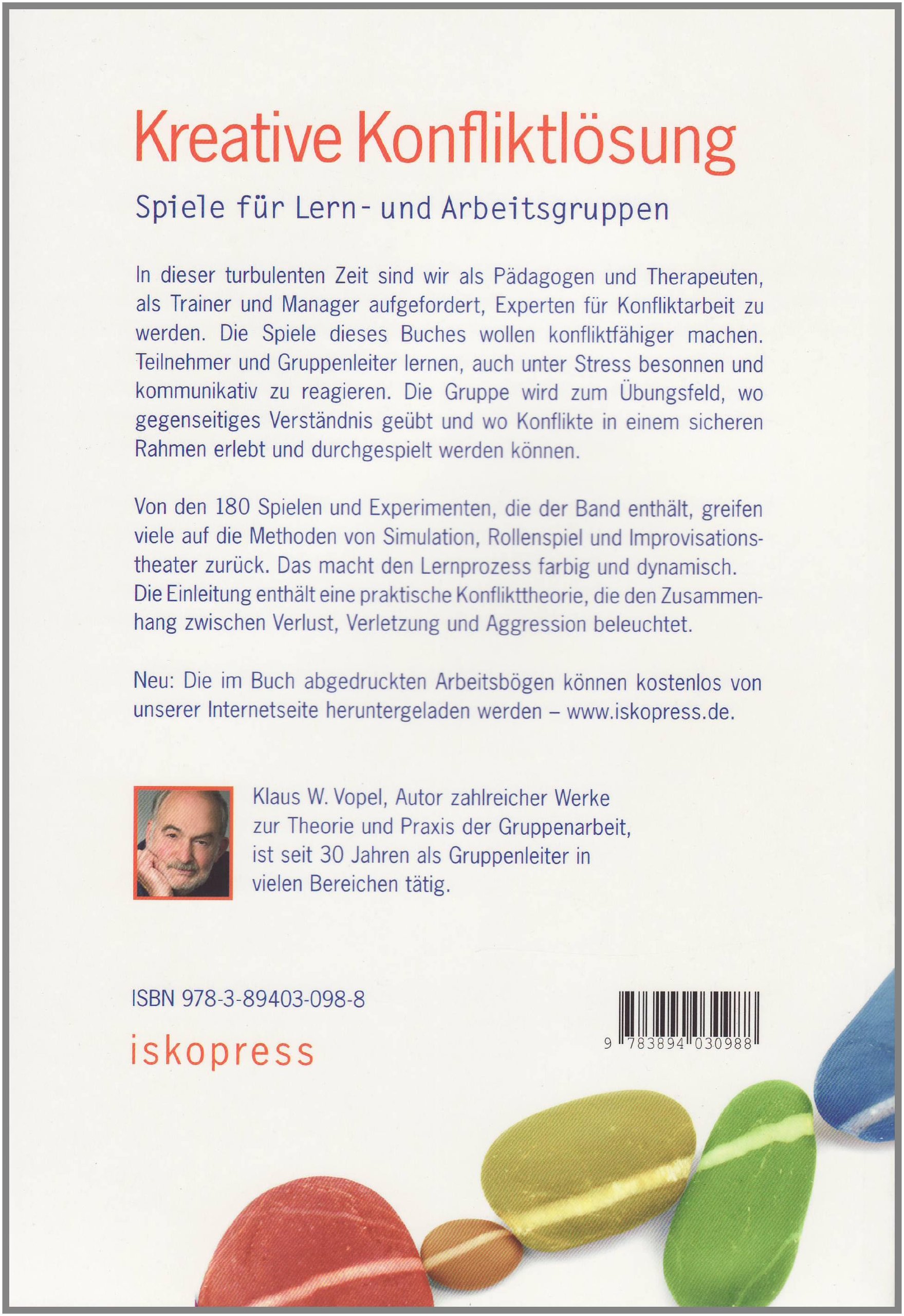 Kreative Konfliktlösung

Spiele für Lern- und Arbeitsgruppen

In dieser turbulenten Zeit sind wir als Pädagogen und Therapeuten, als Trainer und Manager aufgefordert, Experten für Konfliktarbeit zu werden. Die Spiele dieses Buches wollen konfliktfähiger machen. Teilnehmer und Gruppenleiter lernen, auch unter Stress besonnen und kommunikativ zu reagieren. Die Gruppe wird zum Übungsfeld, wo gegenseitiges Verständnis geübt und wo Konflikte in einem sicheren Rahmen erlebt und durchgespielt werden können.

Von den 180 Spielen und Experimenten, die der Band enthält, greifen viele auf die Methoden von Simulation, Rollenspiel und Improvisationstheater zurück. Das macht den Lernprozess farbig und dynamisch. Die Einleitung enthält eine praktische Konflikttheorie, die den Zusammenhang zwischen Verlust, Verletzung und Aggression beleuchtet.

Neu: Die im Buch abgedruckten Arbeitsbögen können kostenlos von unserer Internetseite heruntergeladen werden – www.iskopress.de.

Klaus W. Vopel, Autor zahlreicher Werke zur Theorie und Praxis der Gruppenarbeit, ist seit 30 Jahren als Gruppenleiter in vielen Bereichen tätig.

ISBN 978-3-89403-098-8

iskopress

9 783894 030988